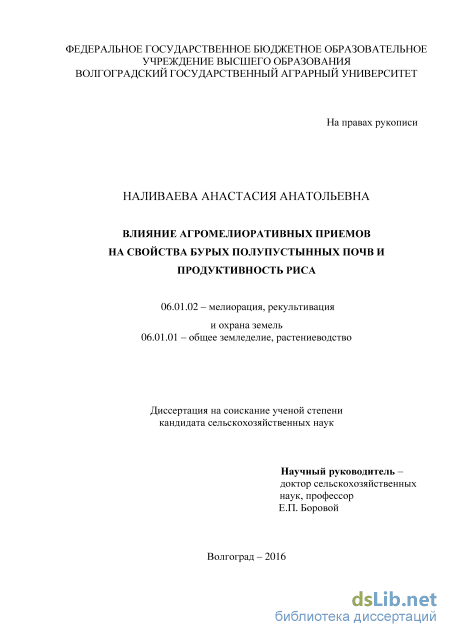 ФЕДЕРАЛЬНОЕ ГОСУДАРСТВЕННОЕ БЮДЖЕТНОЕ ОБРАЗОВАТЕЛЬНОЕ УЧРЕЖДЕНИЕ ВЫСШЕГО ОБРАЗОВАНИЯ
ВОЛГОГРАДСКИЙ ГОСУДАРСТВЕННЫЙ АГРАРНЫЙ УНИВЕРСИТЕТ

На правах рукописи

НАЛИВАЕВА АНАСТАСИЯ АНАТОЛЬЕВНА

ВЛИЯНИЕ АГРОМЕЛИОРАТИВНЫХ ПРИЕМОВ
НА СВОЙСТВА БУРЫХ ПОЛУПУСТЫННЫХ ПОЧВ И
ПРОДУКТИВНОСТЬ РИСА

06.01.02 – мелиорация, рекультивация
и охрана земель
06.01.01 – общее земледелие, растениеводство

Диссертация на соискание ученой степени
кандидата сельскохозяйственных наук

Научный руководитель –
доктор сельскохозяйственных наук, профессор
Е.П. Боровой

Волгоград – 2016

dsLib.net
библиотека диссертаций